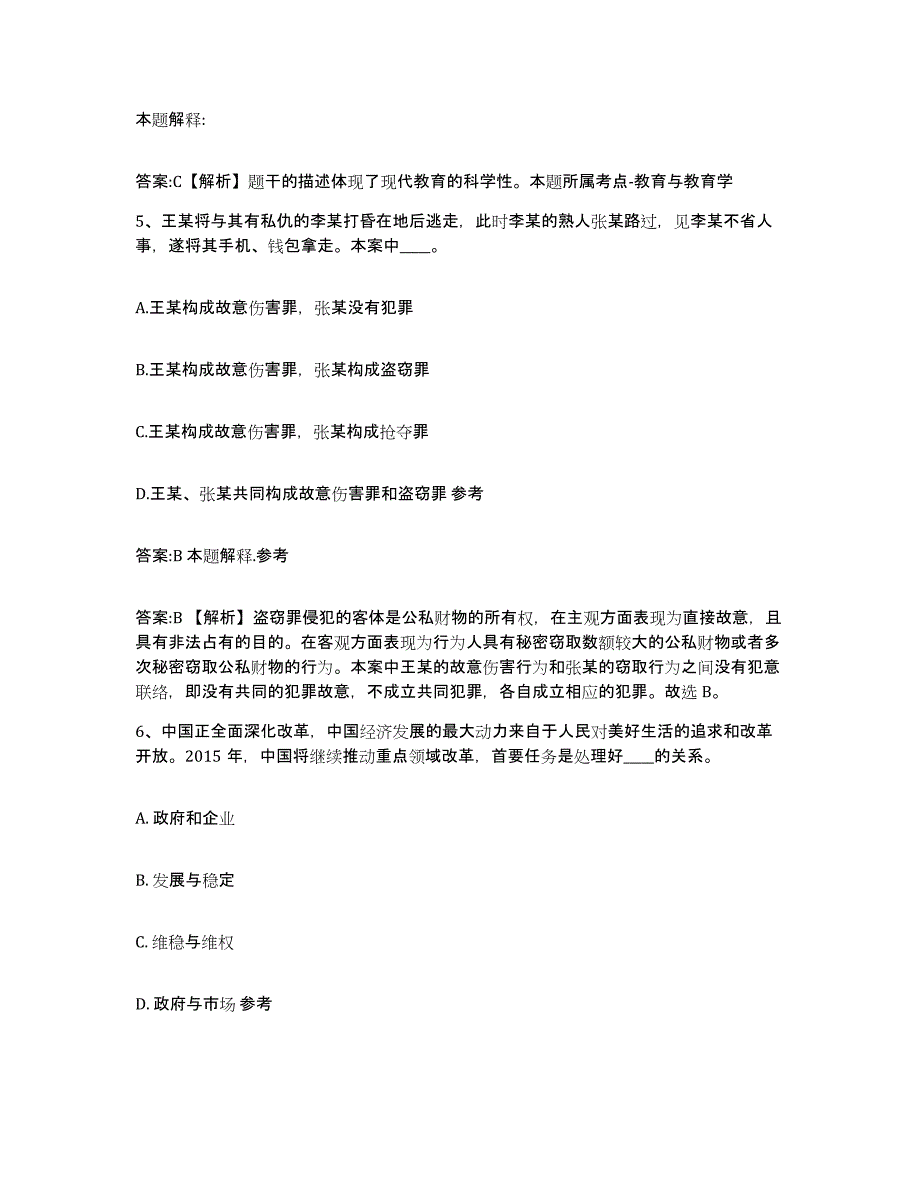 本题解释:

答案:C【解析】题干的描述体现了现代教育的科学性。本题所属考点-教育与教育学

5、王某将与其有私仇的李某打昏在地后逃走，此时李某的熟人张某路过，见李某不省人事，遂将其手机、钱包拿走。本案中____。

A.王某构成故意伤害罪，张某没有犯罪

B.王某构成故意伤害罪，张某构成盗窃罪

C.王某构成故意伤害罪，张某构成抢夺罪

D.王某、张某共同构成故意伤害罪和盗窃罪 参考

答案:B 本题解释.参考

答案:B 【解析】盗窃罪侵犯的客体是公私财物的所有权，在主观方面表现为直接故意，且具有非法占有的目的。在客观方面表现为行为人具有秘密窃取数额较大的公私财物或者多次秘密窃取公私财物的行为。本案中王某的故意伤害行为和张某的窃取行为之间没有犯意联络，即没有共同的犯罪故意，不成立共同犯罪，各自成立相应的犯罪。故选 B。

6、中国正全面深化改革，中国经济发展的最大动力来自于人民对美好生活的追求和改革开放。2015 年，中国将继续推动重点领域改革，首要任务是处理好____的关系。

A. 政府和企业

B. 发展与稳定

C. 维稳与维权

D. 政府与市场 参考